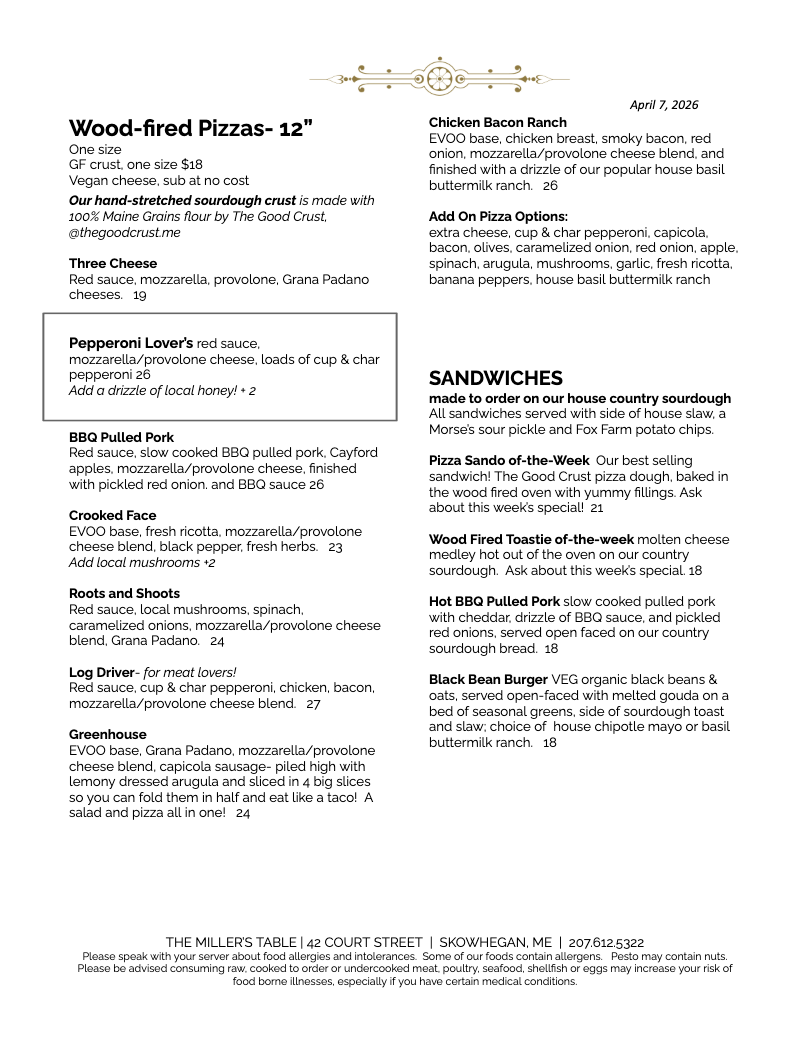 April 7, 2026

Wood-fired Pizzas- 12"
One size
GF crust, one size $18
Vegan cheese, sub at no cost

Our hand-stretched sourdough crust is made with 100% Maine Grains flour by The Good Crust, @thegoodcrust.me

Three Cheese
Red sauce, mozzarella, provolone, Grana Padano cheeses. 19

Pepperoni Lover's red sauce, mozzarella/provolone cheese, loads of cup & char pepperoni 26
Add a drizzle of local honey! + 2

BBQ Pulled Pork
Red sauce, slow cooked BBQ pulled pork, Cayford apples, mozzarella/provolone cheese, finished with pickled red onion. and BBQ sauce 26

Crooked Face
EVOO base, fresh ricotta, mozzarella/provolone cheese blend, black pepper, fresh herbs. 23
Add local mushrooms +2

Roots and Shoots
Red sauce, local mushrooms, spinach, caramelized onions, mozzarella/provolone cheese blend, Grana Padano. 24

Log Driver- for meat lovers!
Red sauce, cup & char pepperoni, chicken, bacon, mozzarella/provolone cheese blend. 27

Greenhouse
EVOO base, Grana Padano, mozzarella/provolone cheese blend, capicola sausage- piled high with lemony dressed arugula and sliced in 4 big slices so you can fold them in half and eat like a taco! A salad and pizza all in one! 24

Chicken Bacon Ranch
EVOO base, chicken breast, smoky bacon, red onion, mozzarella/provolone cheese blend, and finished with a drizzle of our popular house basil buttermilk ranch. 26

Add On Pizza Options:
extra cheese, cup & char pepperoni, capicola, bacon, olives, caramelized onion, red onion, apple, spinach, arugula, mushrooms, garlic, fresh ricotta, banana peppers, house basil buttermilk ranch

SANDWICHES
made to order on our house country sourdough
All sandwiches served with side of house slaw, a Morse's sour pickle and Fox Farm potato chips.

Pizza Sando of-the-Week Our best selling sandwich! The Good Crust pizza dough, baked in the wood fired oven with yummy fillings. Ask about this week's special! 21

Wood Fired Toastie of-the-week molten cheese medley hot out of the oven on our country sourdough. Ask about this week's special. 18

Hot BBQ Pulled Pork slow cooked pulled pork with cheddar, drizzle of BBQ sauce, and pickled red onions, served open faced on our country sourdough bread. 18

Black Bean Burger VEG organic black beans & oats, served open-faced with melted gouda on a bed of seasonal greens, side of sourdough toast and slaw; choice of house chipotle mayo or basil buttermilk ranch. 18

THE MILLER'S TABLE | 42 COURT STREET | SKOWHEGAN, ME | 207.612.5322
Please speak with your server about food allergies and intolerances. Some of our foods contain allergens. Pesto may contain nuts. Please be advised consuming raw, cooked to order or undercooked meat, poultry, seafood, shellfish or eggs may increase your risk of food borne illnesses, especially if you have certain medical conditions.